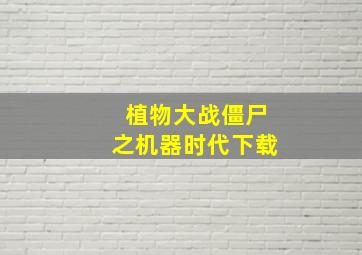 植物大战僵尸
之机器时代下载